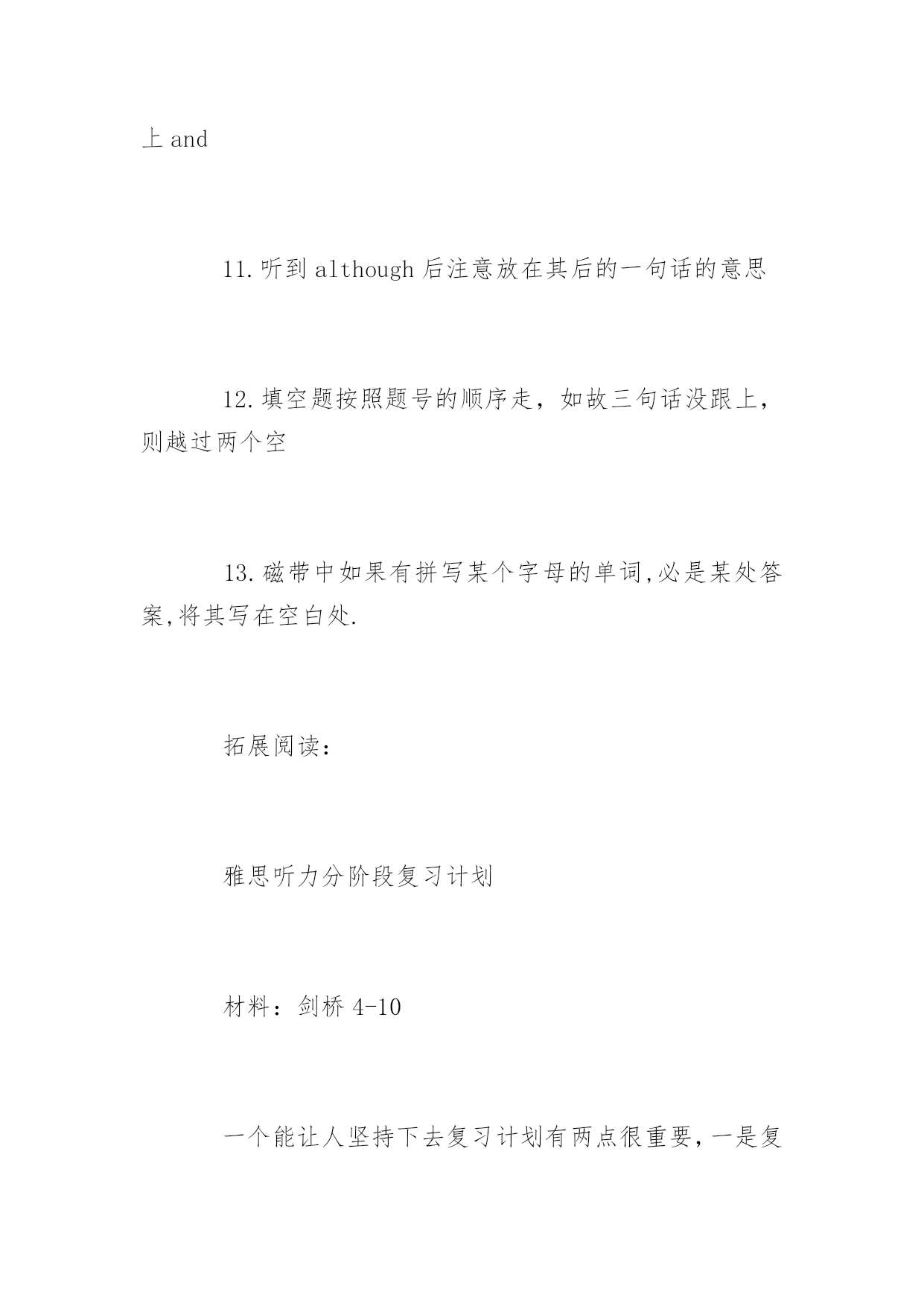 上 and

11. 听到 although 后注意放在其后的一句话的意思

12. 填空题按照题号的顺序走，如故三句话没跟上，则越过两个空

13. 磁带中如果有拼写某个字母的单词,必是某处答案,将其写在空白处.

拓展阅读：

雅思听力分阶段复习计划

材料：剑桥 4-10

一个能让人坚持下去复习计划有两点很重要，一是复